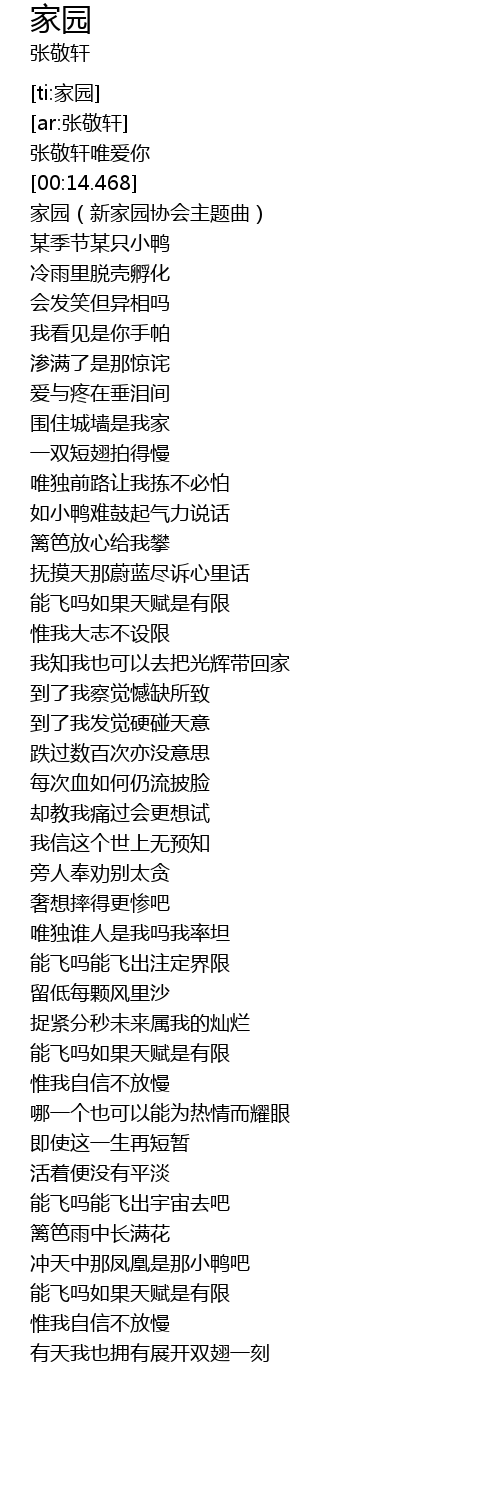 家园
张敬轩

[ti:家园]
[ar:张敬轩]
张敬轩唯爱你
[00:14.468]
家园(新家园协会主题曲)
某季节某只小鸭
冷雨里脱壳孵化
会发笑但异相吗
我看见是你手帕
渗满了是那惊诧
爱与疼在垂泪间
围住城墙是我家
一双短翅拍得慢
唯独前路让我拣不必怕
如小鸭难鼓起气力说话
篱笆放心给我攀
抚摸天那蔚蓝尽诉心里话
能飞吗如果天赋是有限
惟我大志不设限
我知我也可以去把光辉带回家
到了我察觉憾缺所致
到了我发觉硬碰天意
跌过数百次亦没意思
每次血如何仍流披脸
却教我痛过会更想试
我信这个世上无预知
旁人奉劝别太贪
奢想摔得更惨吧
唯独谁人是我吗我率坦
能飞吗能飞出注定界限
留低每颗风里沙
捉紧分秒未来属我的灿烂
能飞吗如果天赋是有限
惟我自信不放慢
哪一个也可以能为热情而耀眼
即使这一生再短暂
活着便没有平淡
能飞吗能飞出宇宙去吧
篱笆雨中长满花
冲天中那凤凰是那小鸭吧
能飞吗如果天赋是有限
惟我自信不放慢
有天我也拥有展开双翅一刻